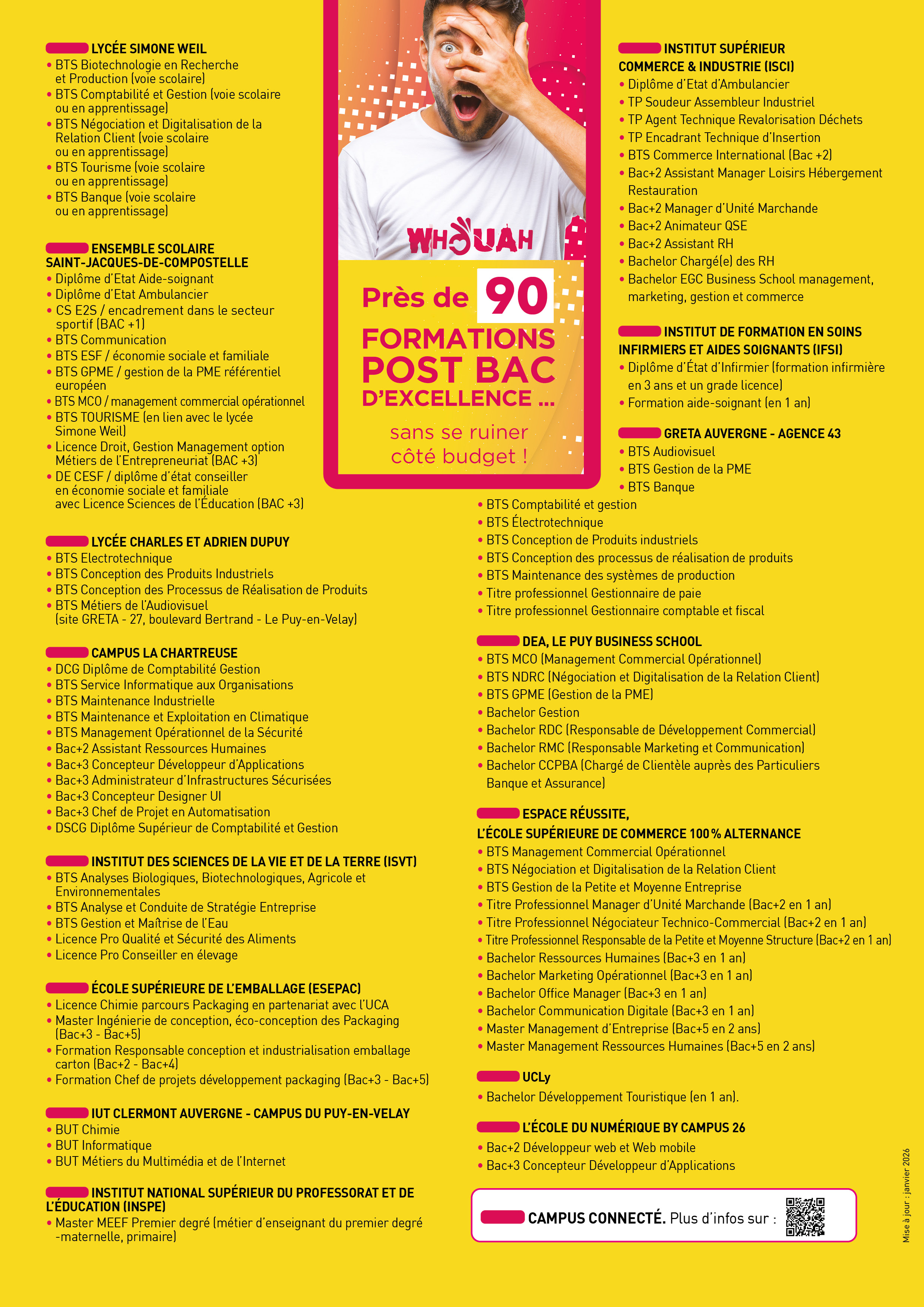 LYCÉE SIMONE WEIL
• BTS Biotechnologie en Recherche et Production (voie scolaire)
• BTS Comptabilité et Gestion (voie scolaire ou en apprentissage)
• BTS Négociation et Digitalisation de la Relation Client (voie scolaire ou en apprentissage)
• BTS Tourisme (voie scolaire ou en apprentissage)
• BTS Banque (voie scolaire ou en apprentissage)

ENSEMBLE SCOLAIRE SAINT-JACQUES-DE-COMPOSTELLE
• Diplôme d'Etat Aide-soignant
• Diplôme d'Etat Ambulancier
• CS E2S / encadrement dans le secteur sportif (BAC +1)
• BTS Communication
• BTS ESF / économie sociale et familiale
• BTS GPME / gestion de la PME référentiel européen
• BTS MCO / management commercial opérationnel
• BTS TOURISME (en lien avec le lycée Simone Weil)
• Licence Droit, Gestion Management option Métiers de l'Entrepreneuriat (BAC +3)
• DE CESF / diplôme d'état conseiller en économie sociale et familiale avec Licence Sciences de l'Éducation (BAC +3)

LYCÉE CHARLES ET ADRIEN DUPUY
• BTS Electrotechnique
• BTS Conception des Produits Industriels
• BTS Conception des Processus de Réalisation de Produits
• BTS Métiers de l'Audiovisuel (site GRETA - 27, boulevard Bertrand - Le Puy-en-Velay)

CAMPUS LA CHARTREUSE
• DCG Diplôme de Comptabilité Gestion
• BTS Service Informatique aux Organisations
• BTS Maintenance Industrielle
• BTS Maintenance et Exploitation en Climatique
• BTS Management Opérationnel de la Sécurité
• Bac+2 Assistant Ressources Humaines
• Bac+3 Concepteur Développeur d'Applications
• Bac+3 Administrateur d'Infrastructures Sécurisées
• Bac+3 Concepteur Designer UI
• Bac+3 Chef de Projet en Automatisation
• DSCG Diplôme Supérieur de Comptabilité et Gestion

INSTITUT DES SCIENCES DE LA VIE ET DE LA TERRE (ISVT)
• BTS Analyses Biologiques, Biotechnologiques, Agricole et Environnementales
• BTS Analyse et Conduite de Stratégie Entreprise
• BTS Gestion et Maîtrise de l'Eau
• Licence Pro Qualité et Sécurité des Aliments
• Licence Pro Conseiller en élevage

ÉCOLE SUPÉRIEURE DE L'EMBALLAGE (ESEPAC)
• Licence Chimie parcours Packaging en partenariat avec l'UCA
• Master Ingénierie de conception, éco-conception des Packaging (Bac+3 - Bac+5)
• Formation Responsable conception et industrialisation emballage carton (Bac+2 - Bac+4)
• Formation Chef de projets développement packaging (Bac+3 - Bac+5)

IUT CLERMONT AUVERGNE - CAMPUS DU PUY-EN-VELAY
• BUT Chimie
• BUT Informatique
• BUT Métiers du Multimédia et de l'Internet

INSTITUT NATIONAL SUPÉRIEUR DU PROFESSORAT ET DE L'ÉDUCATION (INSPE)
• Master MEEF Premier degré (métier d'enseignant du premier degré -maternelle, primaire)

WHOUAH

Près de 90 FORMATIONS POST BAC D'EXCELLENCE ...
sans se ruiner côté budget !

INSTITUT SUPÉRIEUR COMMERCE & INDUSTRIE (ISCI)
• Diplôme d'Etat d'Ambulancier
• TP Soudeur Assembleur Industriel
• TP Agent Technique Revalorisation Déchets
• TP Encadrant Technique d'Insertion
• BTS Commerce International (Bac +2)
• Bac+2 Assistant Manager Loisirs Hébergement Restauration
• Bac+2 Manager d'Unité Marchande
• Bac+2 Animateur QSE
• Bac+2 Assistant RH
• Bachelor Chargé(e) des RH
• Bachelor EGC Business School management, marketing, gestion et commerce

INSTITUT DE FORMATION EN SOINS INFIRMIERS ET AIDES SOIGNANTS (IFSI)
• Diplôme d'État d'Infirmier (formation infirmière en 3 ans et un grade licence)
• Formation aide-soignant (en 1 an)

GRETA AUVERGNE - AGENCE 43
• BTS Audiovisuel
• BTS Gestion de la PME
• BTS Banque
• BTS Comptabilité et gestion
• BTS Électrotechnique
• BTS Conception de Produits industriels
• BTS Conception des processus de réalisation de produits
• BTS Maintenance des systèmes de production
• Titre professionnel Gestionnaire de paie
• Titre professionnel Gestionnaire comptable et fiscal

DEA, LE PUY BUSINESS SCHOOL
• BTS MCO (Management Commercial Opérationnel)
• BTS NDRC (Négociation et Digitalisation de la Relation Client)
• BTS GPME (Gestion de la PME)
• Bachelor Gestion
• Bachelor RDC (Responsable de Développement Commercial)
• Bachelor RMC (Responsable Marketing et Communication)
• Bachelor CCPBA (Chargé de Clientèle auprès des Particuliers Banque et Assurance)

ESPACE RÉUSSITE, L'ÉCOLE SUPÉRIEURE DE COMMERCE 100 % ALTERNANCE
• BTS Management Commercial Opérationnel
• BTS Négociation et Digitalisation de la Relation Client
• BTS Gestion de la Petite et Moyenne Entreprise
• Titre Professionnel Manager d'Unité Marchande (Bac+2 en 1 an)
• Titre Professionnel Négociateur Technico-Commercial (Bac+2 en 1 an)
• Titre Professionnel Responsable de la Petite et Moyenne Structure (Bac+2 en 1 an)
• Bachelor Ressources Humaines (Bac+3 en 1 an)
• Bachelor Marketing Opérationnel (Bac+3 en 1 an)
• Bachelor Office Manager (Bac+3 en 1 an)
• Bachelor Communication Digitale (Bac+3 en 1 an)
• Master Management d'Entreprise (Bac+5 en 2 ans)
• Master Management Ressources Humaines (Bac+5 en 2 ans)

UCLy
• Bachelor Développement Touristique (en 1 an).

L'ÉCOLE DU NUMÉRIQUE BY CAMPUS 26
• Bac+2 Développeur web et Web mobile
• Bac+3 Concepteur Développeur d'Applications

CAMPUS CONNECTÉ. Plus d'infos sur :

Mise à jour : janvier 2026